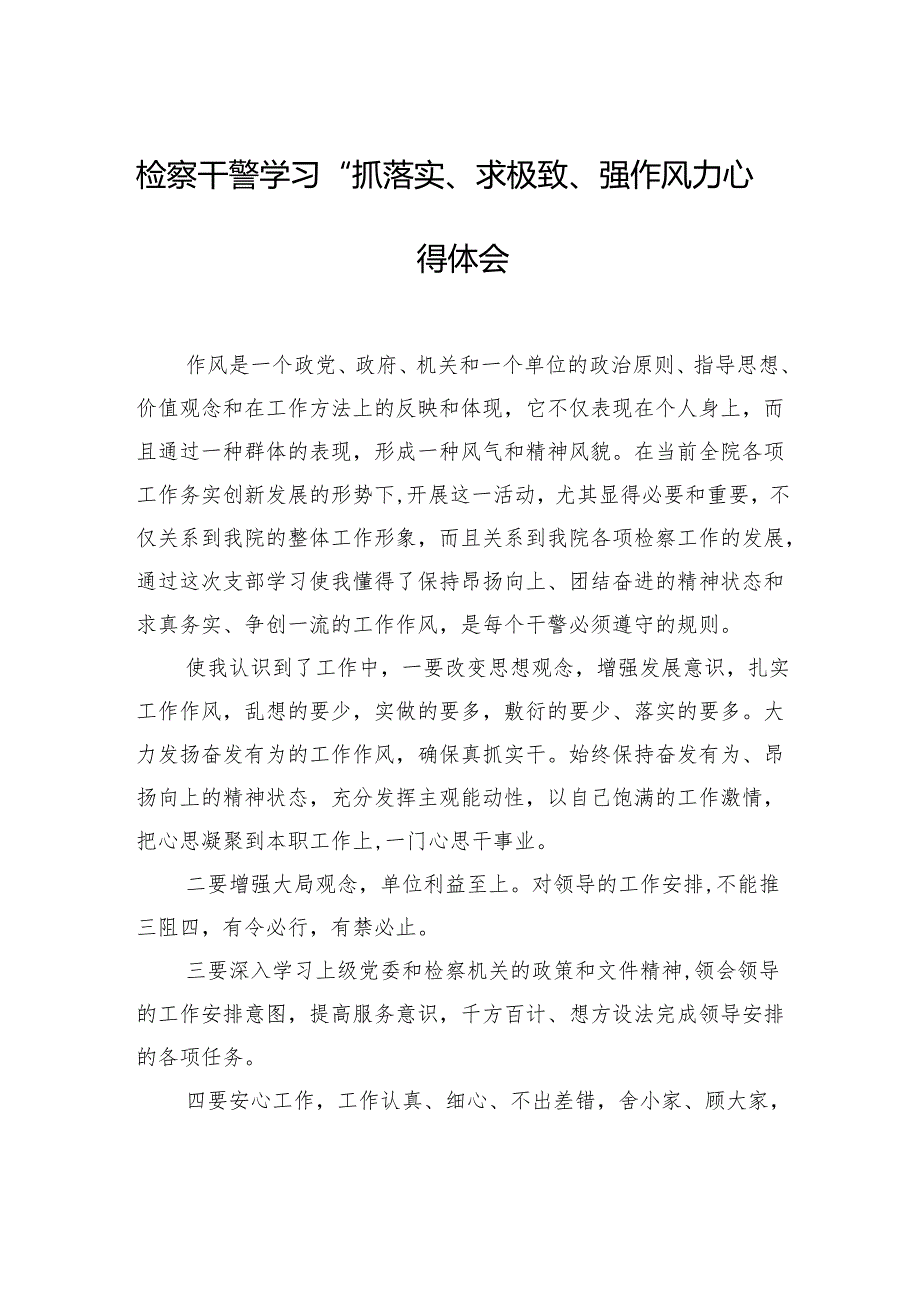 检察干警学习“抓落实、求极致、强作风力心得体会

作风是一个政党、政府、机关和一个单位的政治原则、指导思想、价值观念和在工作方法上的反映和体现，它不仅表现在个人身上，而且通过一种群体的表现，形成一种风气和精神风貌。在当前全院各项工作务实创新发展的形势下，开展这一活动，尤其显得必要和重要，不仅关系到我院的整体工作形象，而且关系到我院各项检察工作的发展，通过这次支部学习使我懂得了保持昂扬向上、团结奋进的精神状态和求真务实、争创一流的工作作风，是每个干警必须遵守的规则。

使我认识到了工作中，一要改变思想观念，增强发展意识，扎实工作作风，乱想的要少，实做的要多，敷衍的要少、落实的要多。大力发扬奋发有为的工作作风，确保真抓实干。始终保持奋发有为、昂扬向上的精神状态，充分发挥主观能动性，以自己饱满的工作激情，把心思凝聚到本职工作上，一门心思干事业。

二要增强大局观念，单位利益至上。对领导的工作安排，不能推三阻四，有令必行，有禁必止。

三要深入学习上级党委和检察机关的政策和文件精神，领会领导的工作安排意图，提高服务意识，千方百计、想方设法完成领导安排的各项任务。

四要安心工作，工作认真、细心、不出差错，舍小家、顾大家，